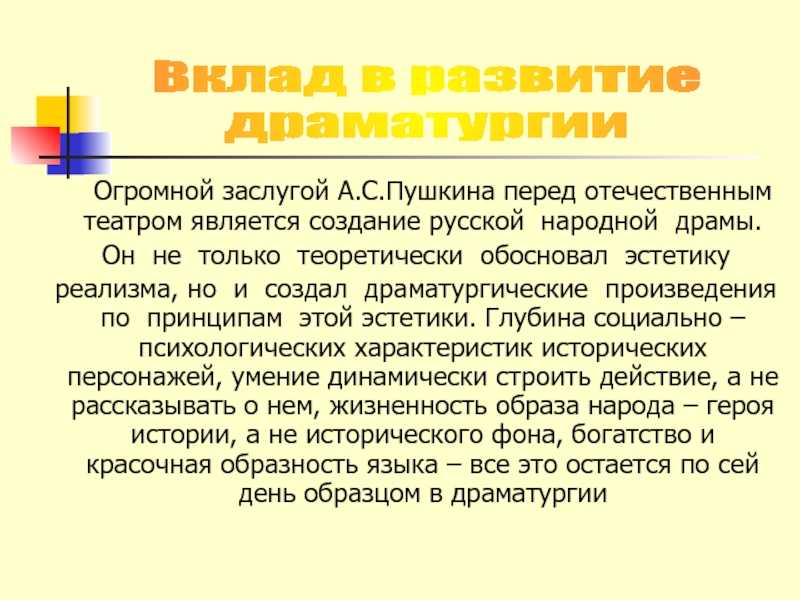 Вклад в развитие драматургии

Огромной заслугой А.С.Пушкина перед отечественным театром является создание русской народной драмы.

Он не только теоретически обосновал эстетику реализма, но и создал драматургические произведения по принципам этой эстетики. Глубина социально – психологических характеристик исторических персонажей, умение динамически строить действие, а не рассказывать о нем, жизненность образа народа – героя истории, а не исторического фона, богатство и красочная образность языка – все это остается по сей день образцом в драматургии